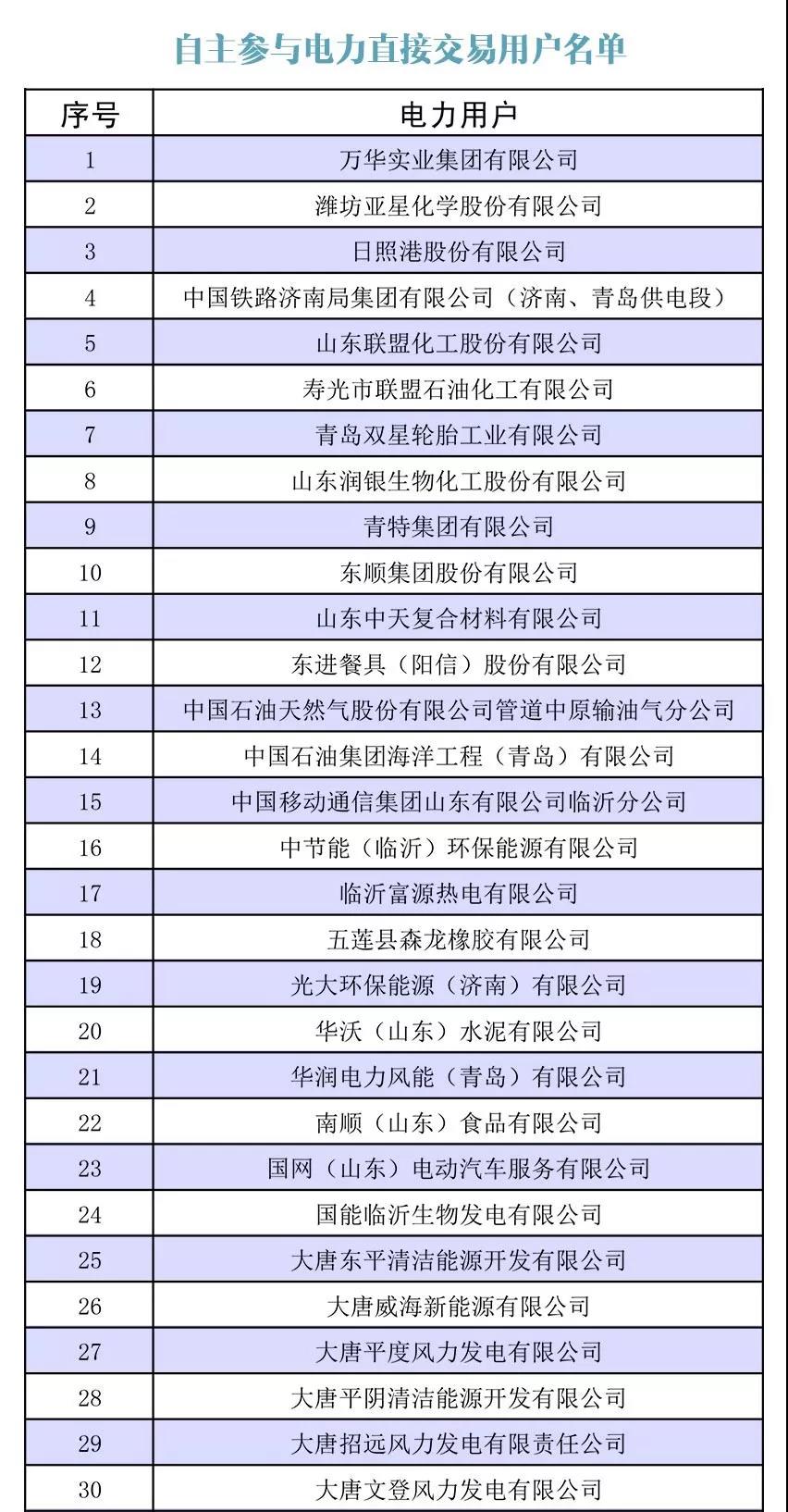 自主参与电力直接交易用户名单

| 序号 | 电力用户 |
|---|---|
| 1 | 万华实业集团有限公司 |
| 2 | 潍坊亚星化学股份有限公司 |
| 3 | 日照港股份有限公司 |
| 4 | 中国铁路济南局集团有限公司（济南、青岛供电段） |
| 5 | 山东联盟化工股份有限公司 |
| 6 | 寿光市联盟石油化工有限公司 |
| 7 | 青岛双星轮胎工业有限公司 |
| 8 | 山东润银生物化工股份有限公司 |
| 9 | 青特集团有限公司 |
| 10 | 东顺集团股份有限公司 |
| 11 | 山东中天复合材料有限公司 |
| 12 | 东进餐具（阳信）股份有限公司 |
| 13 | 中国石油天然气股份有限公司管道中原输油气分公司 |
| 14 | 中国石油集团海洋工程（青岛）有限公司 |
| 15 | 中国移动通信集团山东有限公司临沂分公司 |
| 16 | 中节能（临沂）环保能源有限公司 |
| 17 | 临沂富源热电有限公司 |
| 18 | 五莲县森龙橡胶有限公司 |
| 19 | 光大环保能源（济南）有限公司 |
| 20 | 华沃（山东）水泥有限公司 |
| 21 | 华润电力风能（青岛）有限公司 |
| 22 | 南顺（山东）食品有限公司 |
| 23 | 国网（山东）电动汽车服务有限公司 |
| 24 | 国能临沂生物发电有限公司 |
| 25 | 大唐东平清洁能源开发有限公司 |
| 26 | 大唐威海新能源有限公司 |
| 27 | 大唐平度风力发电有限公司 |
| 28 | 大唐平阴清洁能源开发有限公司 |
| 29 | 大唐招远风力发电有限责任公司 |
| 30 | 大唐文登风力发电有限公司 |